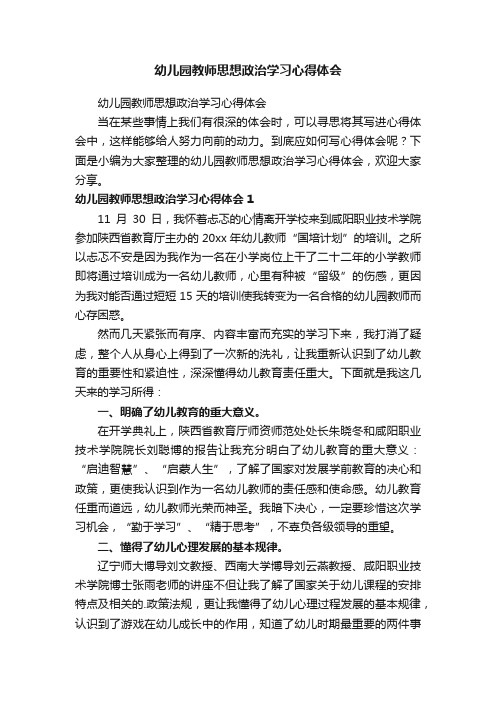 幼儿园教师思想政治学习心得体会

幼儿园教师思想政治学习心得体会

当在某些事情上我们有很深的体会时，可以寻思将其写进心得体会中，这样能够给人努力向前的动力。到底应如何写心得体会呢？下面是小编为大家整理的幼儿园教师思想政治学习心得体会，欢迎大家分享。

幼儿园教师思想政治学习心得体会 1

11 月 30 日，我怀着忐忑的心情离开学校来到咸阳职业技术学院参加陕西省教育厅主办的 20xx 年幼儿教师“国培计划”的培训。之所以忐忑不安是因为我作为一名在小学岗位上干了二十二年的小学教师即将通过培训成为一名幼儿教师，心里有种被“留级”的伤感，更因为我对能否通过短短 15 天的培训使我转变为一名合格的幼儿园教师而心存困惑。

然而几天紧张而有序、内容丰富而充实的学习下来，我打消了疑虑，整个人从身心上得到了一次新的洗礼，让我重新认识到了幼儿教育的重要性和紧迫性，深深懂得幼儿教育责任重大。下面就是我这几天来的学习所得：

一、明确了幼儿教育的重大意义。

在开学典礼上，陕西省教育厅师资师范处处长朱晓冬和咸阳职业技术学院院长刘聪博的报告让我充分明白了幼儿教育的重大意义：“启迪智慧”、“启蒙人生”，了解了国家对发展学前教育的决心和政策，更使我认识到作为一名幼儿教师的责任感和使命感。幼儿教育任重而道远，幼儿教师光荣而神圣。我暗下决心，一定要珍惜这次学习机会，“勤于学习”、“精于思考”，不辜负各级领导的重望。

二、懂得了幼儿心理发展的基本规律。

辽宁师大博导刘文教授、西南大学博导刘云燕教授、咸阳职业技术学院博士张雨老师的讲座不但让我了解了国家关于幼儿课程的安排特点及相关的.政策法规，更让我懂得了幼儿心理过程发展的基本规律，认识到了游戏在幼儿成长中的作用，知道了幼儿时期最重要的两件事